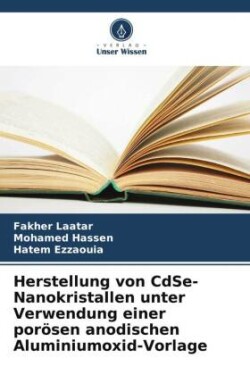 VERLAG
Unser Wissen

Fakher Laatar
Mohamed Hassen
Hatem Ezzaouia

Herstellung von CdSe-Nanokristallen unter Verwendung einer porösen anodischen Aluminiumoxid-Vorlage